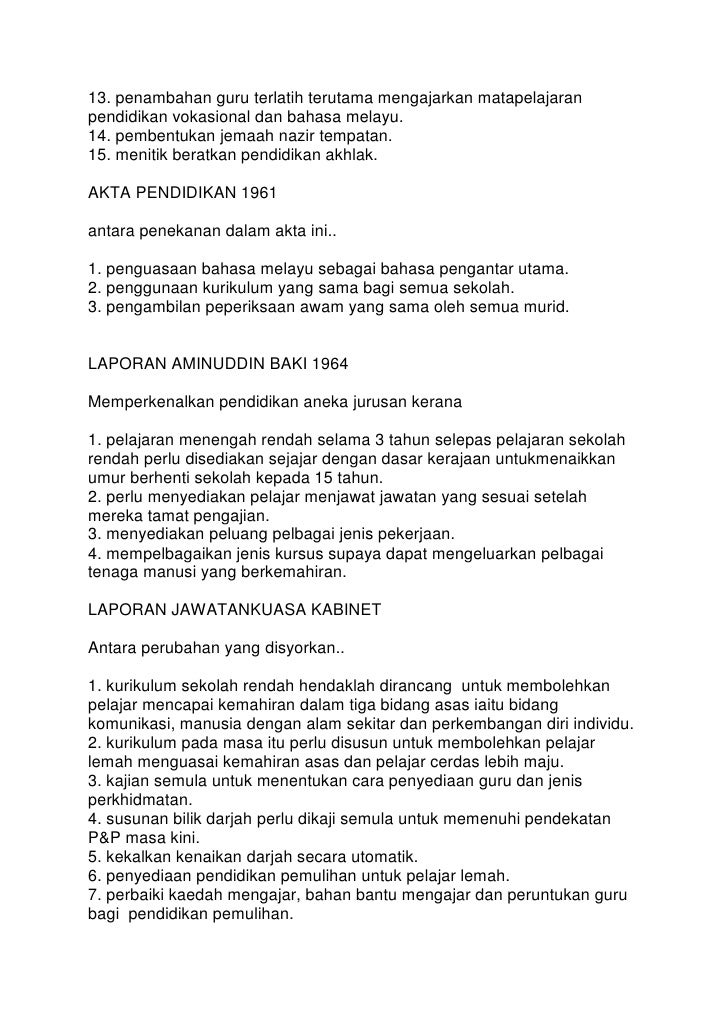 13. penambahan guru terlatih terutama mengajarkan matapelajaran pendidikan vokasional dan bahasa melayu.
14. pembentukan jemaah nazir tempatan.
15. menitik beratkan pendidikan akhlak.

AKTA PENDIDIKAN 1961

antara penekanan dalam akta ini..

1. penguasaan bahasa melayu sebagai bahasa pengantar utama.
2. penggunaan kurikulum yang sama bagi semua sekolah.
3. pengambilan peperiksaan awam yang sama oleh semua murid.

LAPORAN AMINUDDIN BAKI 1964

Memperkenalkan pendidikan aneka jurusan kerana

1. pelajaran menengah rendah selama 3 tahun selepas pelajaran sekolah rendah perlu disediakan sejajar dengan dasar kerajaan untukmenaikkan umur berhenti sekolah kepada 15 tahun.
2. perlu menyediakan pelajar menjawat jawatan yang sesuai setelah mereka tamat pengajian.
3. menyediakan peluang pelbagai jenis pekerjaan.
4. mempelbagaikan jenis kursus supaya dapat mengeluarkan pelbagai tenaga manusi yang berkemahiran.

LAPORAN JAWATANKUASA KABINET

Antara perubahan yang disyorkan..

1. kurikulum sekolah rendah hendaklah dirancang untuk membolehkan pelajar mencapai kemahiran dalam tiga bidang asas iaitu bidang komunikasi, manusia dengan alam sekitar dan perkembangan diri individu.
2. kurikulum pada masa itu perlu disusun untuk membolehkan pelajar lemah menguasai kemahiran asas dan pelajar cerdas lebih maju.
3. kajian semula untuk menentukan cara penyediaan guru dan jenis perkhidmatan.
4. susunan bilik darjah perlu dikaji semula untuk memenuhi pendekatan P&P masa kini.
5. kekalkan kenaikan darjah secara utomatik.
6. penyediaan pendidikan pemulihan untuk pelajar lemah.
7. perbaiki kaedah mengajar, bahan bantu mengajar dan peruntukan guru bagi pendidikan pemulihan.